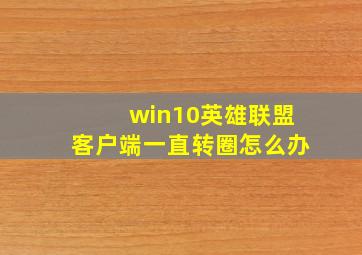 win10英雄联盟
客户端一直转圈怎么办